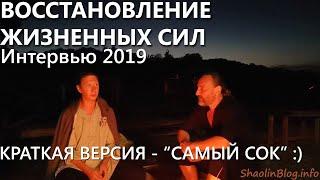 ВОССТАНОВЛЕНИЕ ЖИЗНЕННЫХ СИЛ
Интервью 2019

КРАТКАЯ ВЕРСИЯ - "САМЫЙ СОК" :)

ShaolinBlog.info